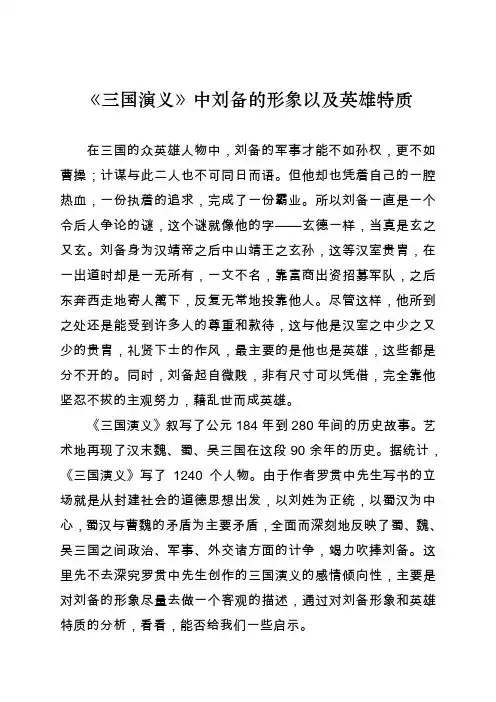 《三国演义》中刘备的形象以及英雄特质

在三国的众英雄人物中，刘备的军事才能不如孙权，更不如曹操；计谋与此二人也不可同日而语。但他却也凭着自己的一腔热血，一份执着的追求，完成了一份霸业。所以刘备一直是一个令后人争论的谜，这个谜就像他的字——玄德一样，当真是玄之又玄。刘备身为汉靖帝之后中山靖王之玄孙，这等汉室贵胄，在一出道时却是一无所有，一文不名，靠富商出资招募军队，之后东奔西走地寄人篱下，反复无常地投靠他人。尽管这样，他所到之处还是能受到许多人的尊重和款待，这与他是汉室之中少之又少的贵胄，礼贤下士的作风，最主要的是他也是英雄，这些都是分不开的。同时，刘备起自微贱，非有尺寸可以凭借，完全靠他坚忍不拔的主观努力，藉乱世而成英雄。

《三国演义》叙写了公元 184 年到 280 年间的历史故事。艺术地再现了汉末魏、蜀、吴三国在这段 90 余年的历史。据统计，《三国演义》写了 1240 个人物。由于作者罗贯中先生写书的立场就是从封建社会的道德思想出发，以刘姓为正统，以蜀汉为中心，蜀汉与曹魏的矛盾为主要矛盾，全面而深刻地反映了蜀、魏、吴三国之间政治、军事、外交诸方面的计争，竭力吹捧刘备。这里先不去深究罗贯中先生创作的三国演义的感情倾向性，主要是对刘备的形象尽量去做一个客观的描述，通过对刘备形象和英雄特质的分析，看看，能否给我们一些启示。